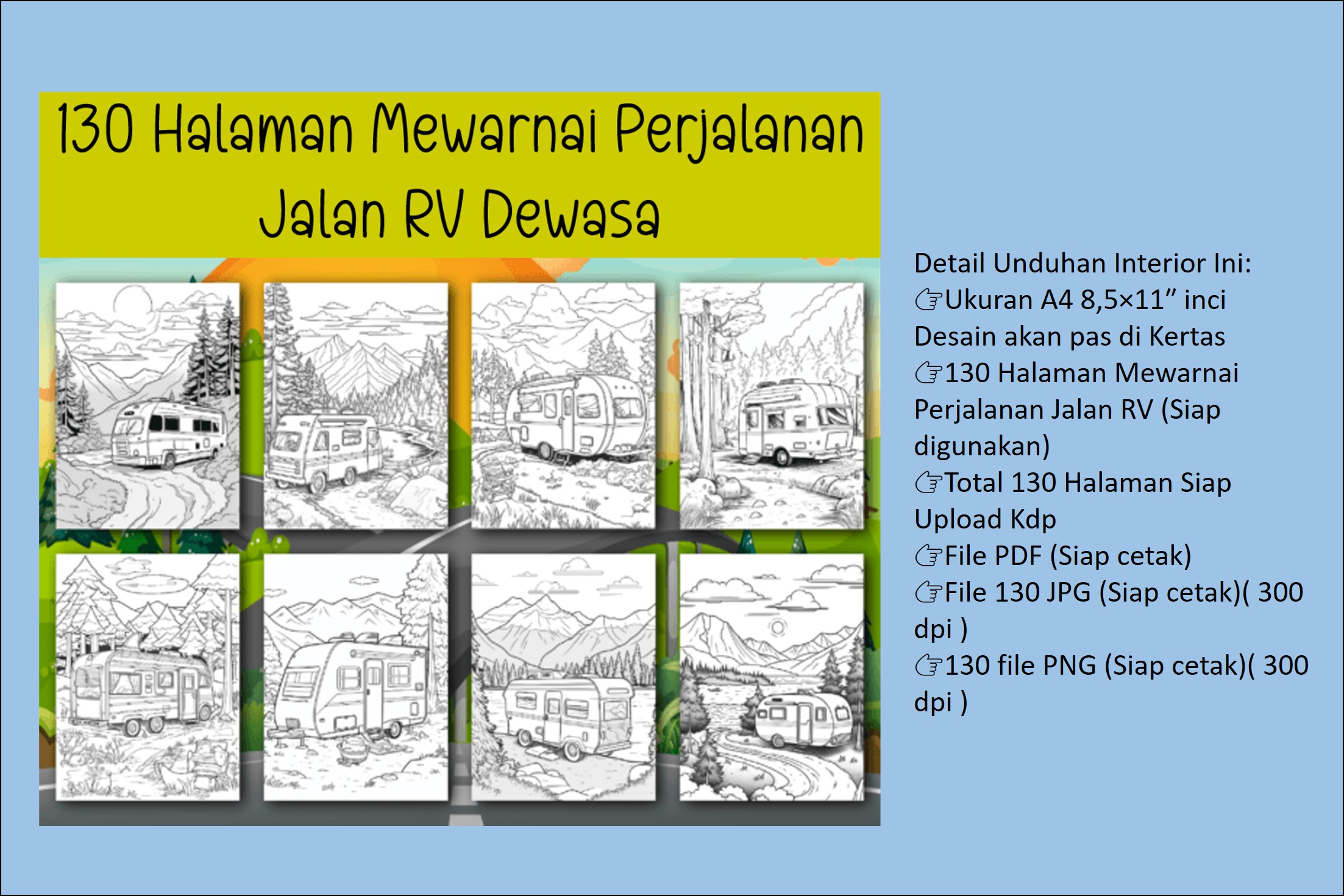 130 Halaman Mewarnai Perjalanan Jalan RV Dewasa

Detail Unduhan Interior Ini:
☞Ukuran A4 8,5×11″ inci Desain akan pas di Kertas
☞130 Halaman Mewarnai Perjalanan Jalan RV (Siap digunakan)
☞Total 130 Halaman Siap Upload Kdp
☞File PDF (Siap cetak)
☞File 130 JPG (Siap cetak)( 300 dpi )
☞130 file PNG (Siap cetak)( 300 dpi )